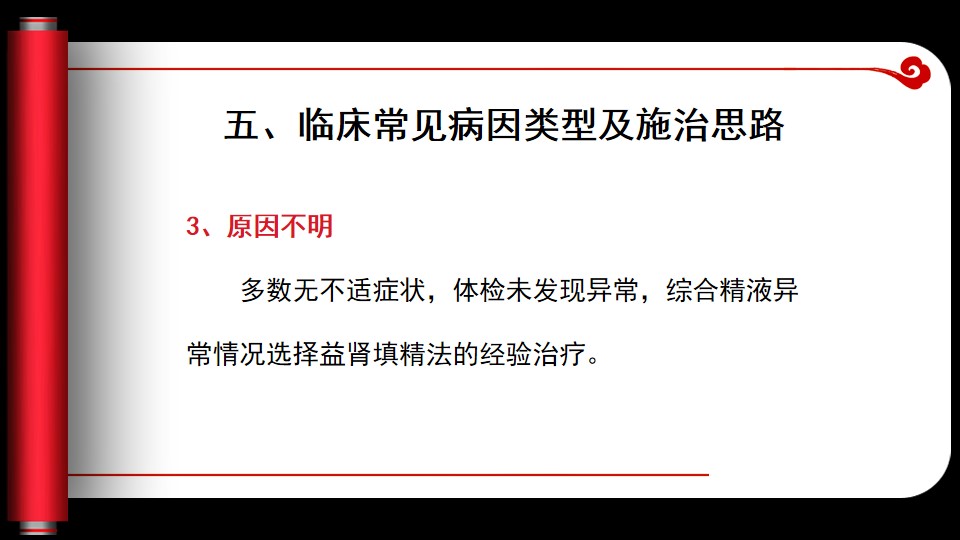 五、临床常见病因类型及施治思路

3、原因不明

多数无不适症状，体检未发现异常，综合精液异常情况选择益肾填精法的经验治疗。